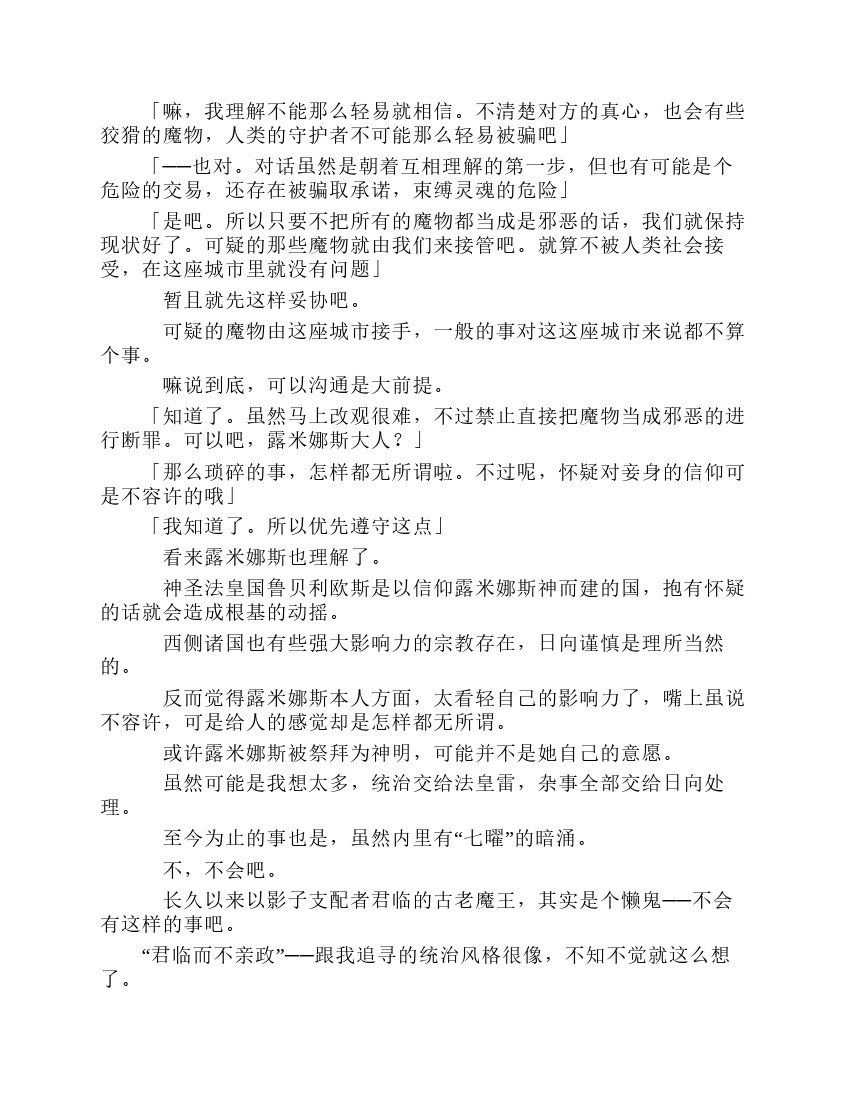 「嘛，我理解不能那么轻易就相信。不清楚对方的真心，也会有些狡猾的魔物，人类的守护者不可能那么轻易被骗吧」

「——也对。对话虽然是朝着互相理解的第一步，但也有可能是个危险的交易，还存在被骗取承诺，束缚灵魂的危险」

「是吧。所以只要不把所有的魔物都当成是邪恶的话，我们就保持现状好了。可疑的那些魔物就由我们来接管吧。就算不被人类社会接受，在这座城市里就没有问题」

暂且就先这样妥协吧。

可疑的魔物由这座城市接手，一般的事对这这座城市来说都不算个事。

嘛说到底，可以沟通是大前提。

「知道了。虽然马上改观很难，不过禁止直接把魔物当成邪恶的进行断罪。可以吧，露米娜斯大人？」

「那么琐碎的事，怎样都无所谓啦。不过呢，怀疑对妾身的信仰可是不容许的哦」

「我知道了。所以优先遵守这点」

看来露米娜斯也理解了。

神圣法皇国鲁贝利欧斯是以信仰露米娜斯神而建的国，抱有怀疑的话就会造成根基的动摇。

西侧诸国也有些强大影响力的宗教存在，日向谨慎是理所当然的。

反而觉得露米娜斯本人方面，太看轻自己的影响力了，嘴上虽说不容许，可是给人的感觉却是怎样都无所谓。

或许露米娜斯被祭拜为神明，可能并不是她自己的意愿。

虽然可能是我想太多，统治交给法皇雷，杂事全部交给日向处理。

至今为止的事也是，虽然内里有“七曜”的暗涌。

不，不会吧。

长久以来以影子支配者君临的古老魔王，其实是个懒鬼——不会有这样的事吧。

“君临而不亲政”——跟我追寻的统治风格很像，不知不觉就这么想了。